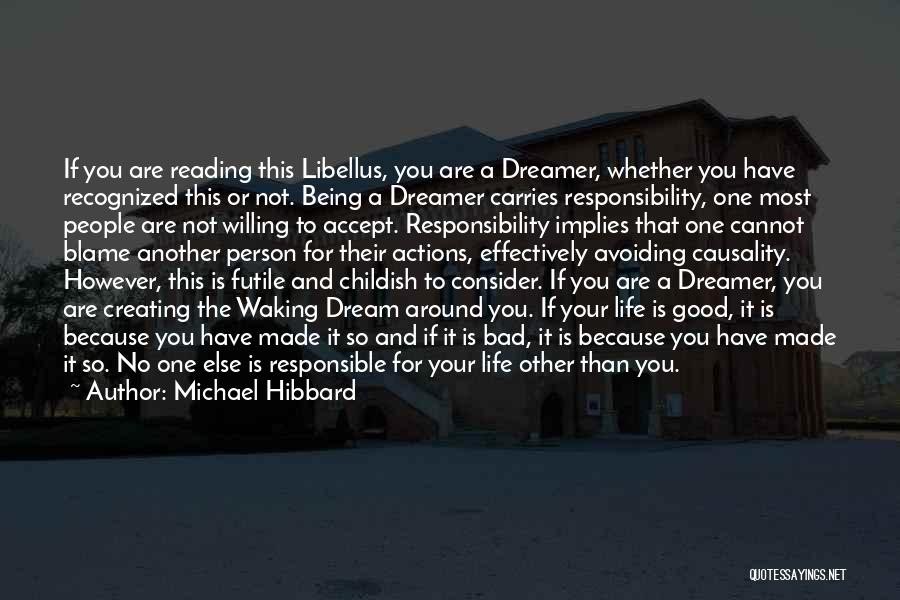 If you are reading this Libellus, you are a Dreamer, whether you have recognized this or not. Being a Dreamer carries responsibility, one most people are not willing to accept. Responsibility implies that one cannot blame another person for their actions, effectively avoiding causality. However, this is futile and childish to consider. If you are a Dreamer, you are creating the Waking Dream around you. If your life is good, it is because you have made it so and if it is bad, it is because you have made it so. No one else is responsible for your life other than you.

~ Author: Michael Hibbard

QUOTESSAYINGS.NET